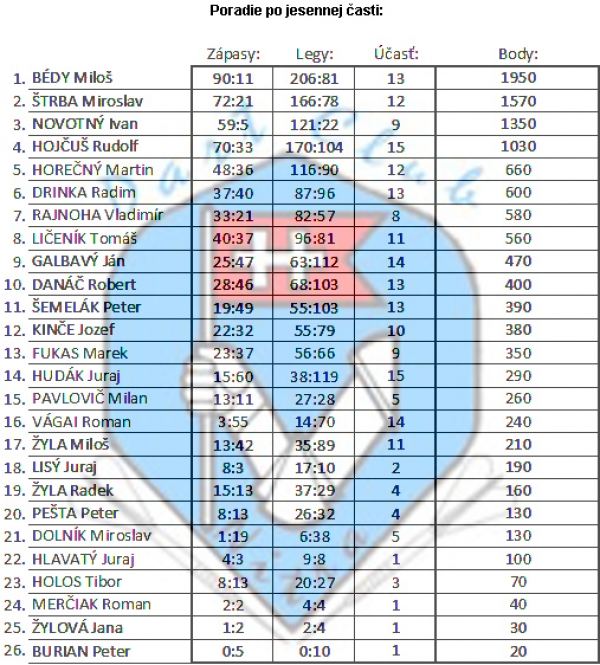 Poradie po jesennej časti:

| | Zápasy: | Legy: | Účasť: | Body: |
|---|---|---|---|---|
| 1. BÉDY Miloš | 90:11 | 206:81 | 13 | 1950 |
| 2. ŠTRBA Miroslav | 72:21 | 166:78 | 12 | 1570 |
| 3. NOVOTNÝ Ivan | 59:5 | 121:22 | 9 | 1350 |
| 4. HOJČUŠ Rudolf | 70:33 | 170:104 | 15 | 1030 |
| 5. HOREČNÝ Martin | 48:36 | 116:90 | 12 | 660 |
| 6. DRINKA Radim | 37:40 | 87:96 | 13 | 600 |
| 7. RAJNOHA Vladimír | 33:21 | 82:57 | 8 | 580 |
| 8. LIČENÍK Tomáš | 40:37 | 96:81 | 11 | 560 |
| 9. GALBAVÝ Ján | 25:47 | 63:112 | 14 | 470 |
| 10. DANÁČ Robert | 28:46 | 68:103 | 13 | 400 |
| 11. ŠEMELÁK Peter | 19:49 | 55:103 | 13 | 390 |
| 12. KINČE Jozef | 22:32 | 55:79 | 10 | 380 |
| 13. FUKAS Marek | 23:37 | 56:66 | 9 | 350 |
| 14. HUDÁK Juraj | 15:60 | 38:119 | 15 | 290 |
| 15. PAVLOVIČ Milan | 13:11 | 27:28 | 5 | 260 |
| 16. VÁGAI Roman | 3:55 | 14:70 | 14 | 240 |
| 17. ŽYLA Miloš | 13:42 | 35:89 | 11 | 210 |
| 18. LISÝ Juraj | 8:3 | 17:10 | 2 | 190 |
| 19. ŽYLA Radek | 15:13 | 37:29 | 4 | 160 |
| 20. PEŠTA Peter | 8:13 | 26:32 | 4 | 130 |
| 21. DOLNÍK Miroslav | 1:19 | 6:38 | 5 | 130 |
| 22. HLAVATÝ Juraj | 4:3 | 9:8 | 1 | 100 |
| 23. HOLOS Tibor | 8:13 | 20:27 | 3 | 70 |
| 24. MERČIAK Roman | 2:2 | 4:4 | 1 | 40 |
| 25. ŽYLOVÁ Jana | 1:2 | 2:4 | 1 | 30 |
| 26. BURIAN Peter | 0:5 | 0:10 | 1 | 20 |